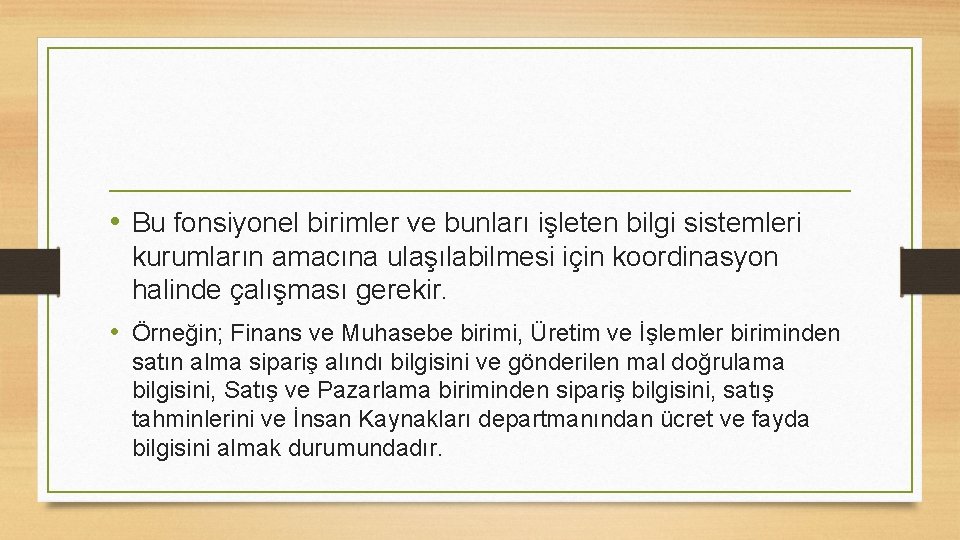 • Bu fonsiyonel birimler ve bunları işleten bilgi sistemleri kurumların amacına ulaşılabilmesi için koordinasyon halinde çalışması gerekir.

• Örneğin; Finans ve Muhasebe birimi, Üretim ve İşlemler biriminden satın alma sipariş alındı bilgisini ve gönderilen mal doğrulama bilgisini, Satış ve Pazarlama biriminden sipariş bilgisini, satış tahminlerini ve İnsan Kaynakları departmanından ücret ve fayda bilgisini almak durumundadır.